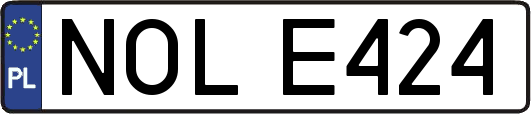 PL
NOL E424